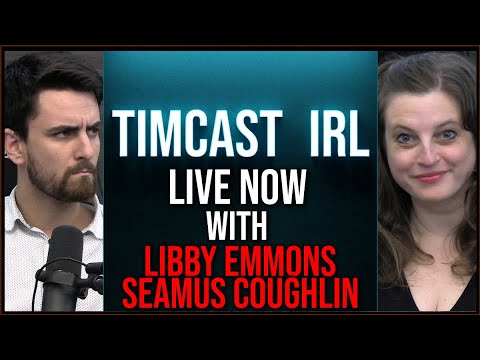 TIMCAST IRL
LIVE NOW
WITH
LIBBY EMMONS
SEAMUS COUGHLIN